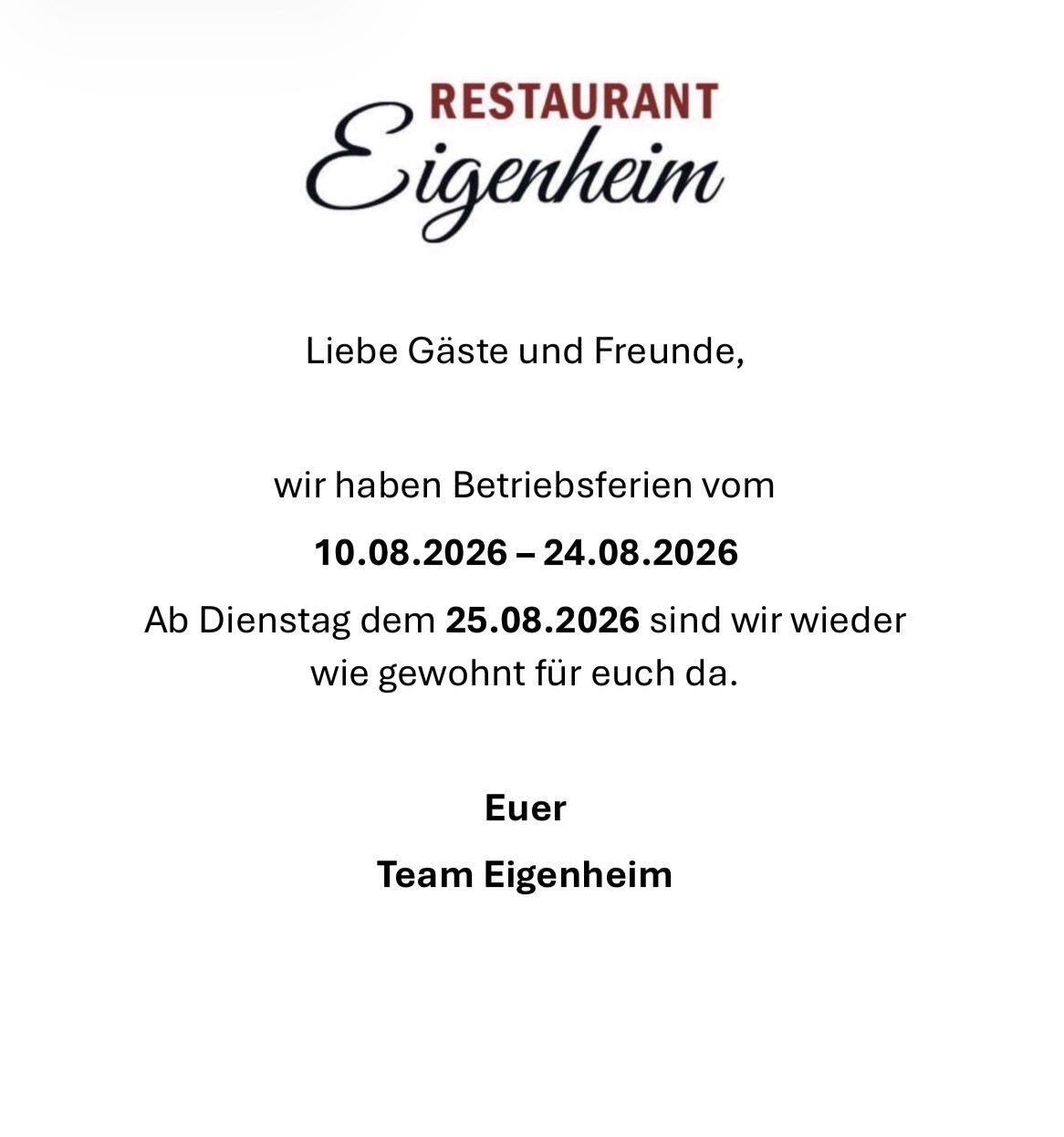 RESTAURANT
Eigenheim

Liebe Gäste und Freunde,

wir haben Betriebsferien vom

10.08.2026 – 24.08.2026

Ab Dienstag dem 25.08.2026 sind wir wieder wie gewohnt für euch da.

Euer

Team Eigenheim